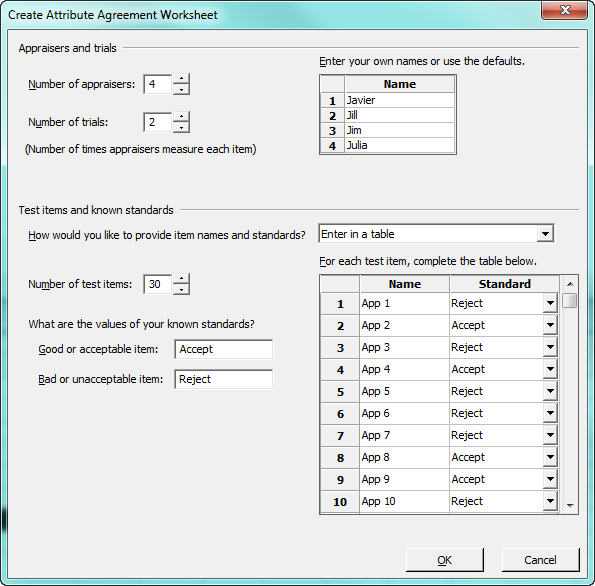 Create Attribute Agreement Worksheet

Appraisers and trials

Number of appraisers: 4

Number of trials: 2

(Number of times appraisers measure each item)

Enter your own names or use the defaults.

| | Name |
|---|---|
| 1 | Javier |
| 2 | Jill |
| 3 | Jim |
| 4 | Julia |

Test items and known standards

How would you like to provide item names and standards? Enter in a table

Number of test items: 30

What are the values of your known standards?

Good or acceptable item: Accept

Bad or unacceptable item: Reject

For each test item, complete the table below.

| | Name | Standard |
|---|---|---|
| 1 | App 1 | Reject |
| 2 | App 2 | Accept |
| 3 | App 3 | Reject |
| 4 | App 4 | Accept |
| 5 | App 5 | Reject |
| 6 | App 6 | Reject |
| 7 | App 7 | Reject |
| 8 | App 8 | Accept |
| 9 | App 9 | Accept |
| 10 | App 10 | Reject |

OK Cancel